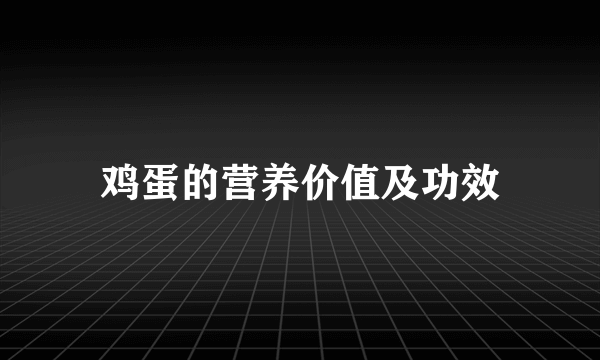 鸡蛋的营养价值及功效